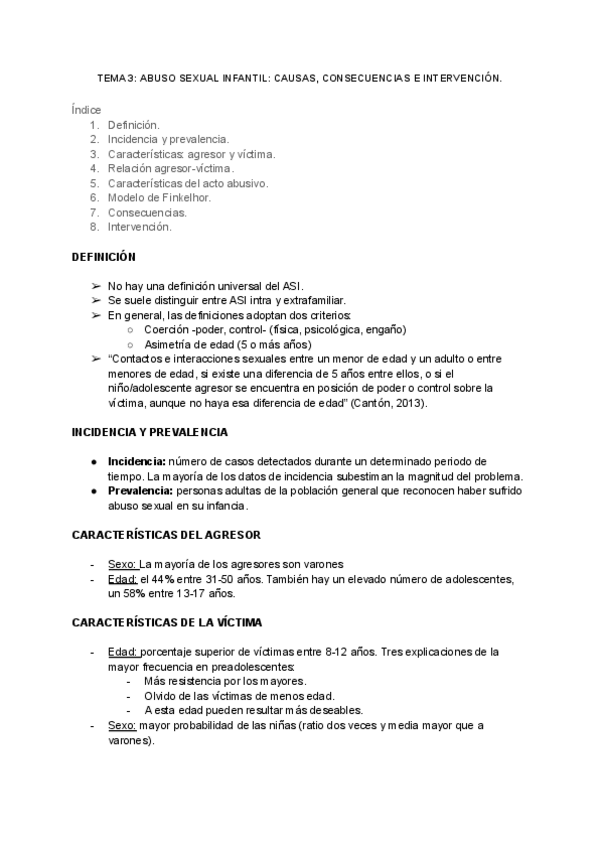 TEMA 3: ABUSO SEXUAL INFANTIL: CAUSAS, CONSECUENCIAS E INTERVENCIÓN.

Índice
1. Definición.
2. Incidencia y prevalencia.
3. Características: agresor y víctima.
4. Relación agresor-víctima.
5. Características del acto abusivo.
6. Modelo de Finkelhor.
7. Consecuencias.
8. Intervención.

DEFINICIÓN

➢ No hay una definición universal del ASI.
➢ Se suele distinguir entre ASI intra y extrafamiliar.
➢ En general, las definiciones adoptan dos criterios:
○ Coerción -poder, control- (física, psicológica, engaño)
○ Asimetría de edad (5 o más años)
➢ "Contactos e interacciones sexuales entre un menor de edad y un adulto o entre menores de edad, si existe una diferencia de 5 años entre ellos, o si el niño/adolescente agresor se encuentra en posición de poder o control sobre la víctima, aunque no haya esa diferencia de edad" (Cantón, 2013).

INCIDENCIA Y PREVALENCIA

● Incidencia: número de casos detectados durante un determinado periodo de tiempo. La mayoría de los datos de incidencia subestiman la magnitud del problema.
● Prevalencia: personas adultas de la población general que reconocen haber sufrido abuso sexual en su infancia.

CARACTERÍSTICAS DEL AGRESOR

- Sexo: La mayoría de los agresores son varones
- Edad: el 44% entre 31-50 años. También hay un elevado número de adolescentes, un 58% entre 13-17 años.

CARACTERÍSTICAS DE LA VÍCTIMA

- Edad: porcentaje superior de víctimas entre 8-12 años. Tres explicaciones de la mayor frecuencia en preadolescentes:
- Más resistencia por los mayores.
- Olvido de las víctimas de menos edad.
- A esta edad pueden resultar más deseables.
- Sexo: mayor probabilidad de las niñas (ratio dos veces y media mayor que a varones).